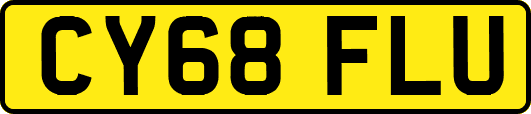 CY68 FLU